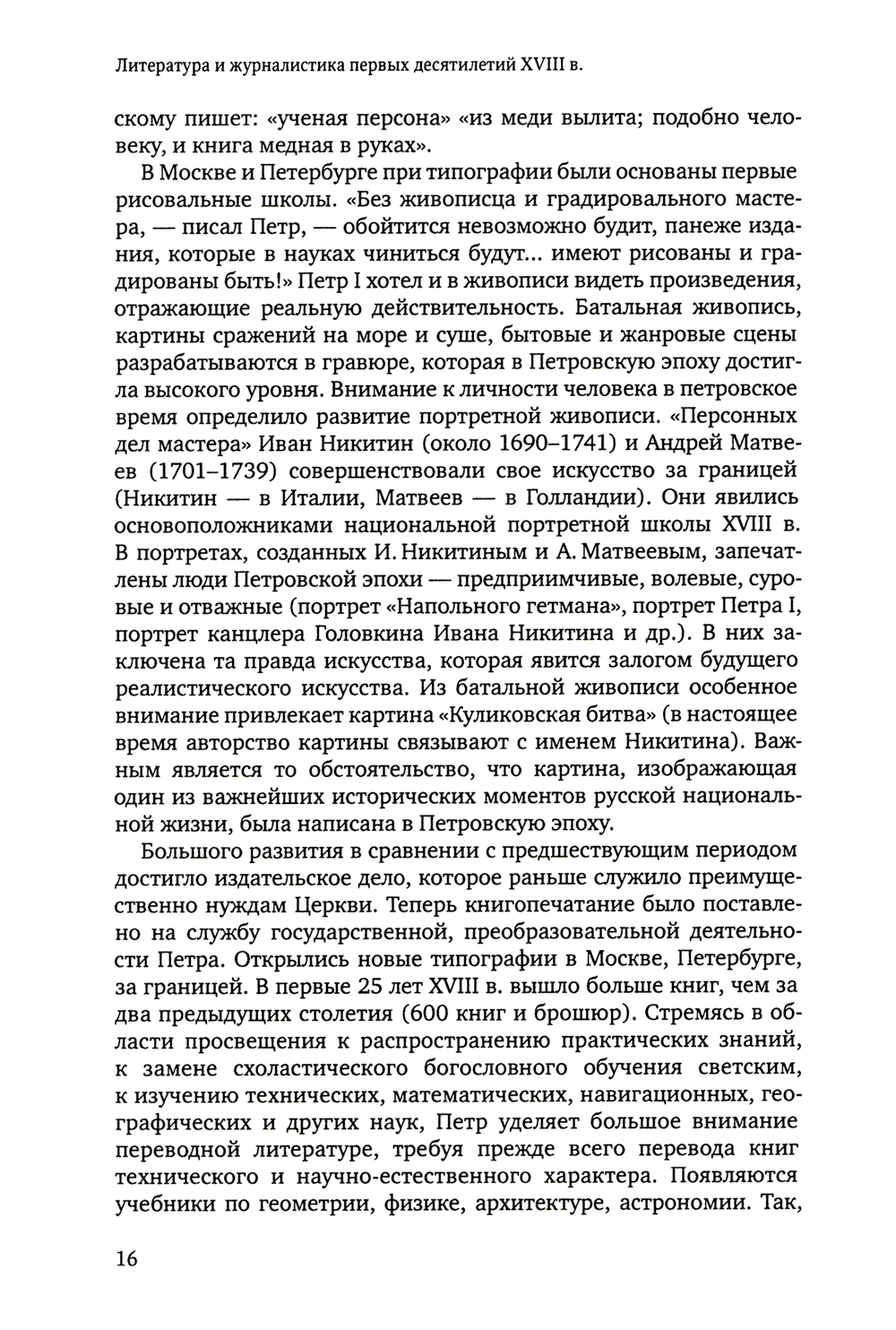 Литература и журналистика первых десятилетий XVIII в.

скому пишет: «ученая персона» «из меди вылита; подобно человеку, и книга медная в руках».

В Москве и Петербурге при типографии были основаны первые рисовальные школы. «Без живописца и градировального мастера, — писал Петр, — обойтится невозможно будит, панеже издания, которые в науках чиниться будут... имеют рисованы и градированы быть!» Петр I хотел и в живописи видеть произведения, отражающие реальную действительность. Батальная живопись, картины сражений на море и суше, бытовые и жанровые сцены разрабатываются в гравюре, которая в Петровскую эпоху достигла высокого уровня. Внимание к личности человека в петровское время определило развитие портретной живописи. «Персонных дел мастера» Иван Никитин (около 1690–1741) и Андрей Матвеев (1701–1739) совершенствовали свое искусство за границей (Никитин — в Италии, Матвеев — в Голландии). Они явились основоположниками национальной портретной школы XVIII в. В портретах, созданных И. Никитиным и А. Матвеевым, запечатлены люди Петровской эпохи — предприимчивые, волевые, суровые и отважные (портрет «Напольного гетмана», портрет Петра I, портрет канцлера Головкина Ивана Никитина и др.). В них заключена та правда искусства, которая явится залогом будущего реалистического искусства. Из батальной живописи особенное внимание привлекает картина «Куликовская битва» (в настоящее время авторство картины связывают с именем Никитина). Важным является то обстоятельство, что картина, изображающая один из важнейших исторических моментов русской национальной жизни, была написана в Петровскую эпоху.

Большого развития в сравнении с предшествующим периодом достигло издательское дело, которое раньше служило преимущественно нуждам Церкви. Теперь книгопечатание было поставлено на службу государственной, преобразовательной деятельности Петра. Открылись новые типографии в Москве, Петербурге, за границей. В первые 25 лет XVIII в. вышло больше книг, чем за два предыдущих столетия (600 книг и брошюр). Стремясь в области просвещения к распространению практических знаний, к замене схоластического богословного обучения светским, к изучению технических, математических, навигационных, географических и других наук, Петр уделяет большое внимание переводной литературе, требуя прежде всего перевода книг технического и научно-естественного характера. Появляются учебники по геометрии, физике, архитектуре, астрономии. Так,

16